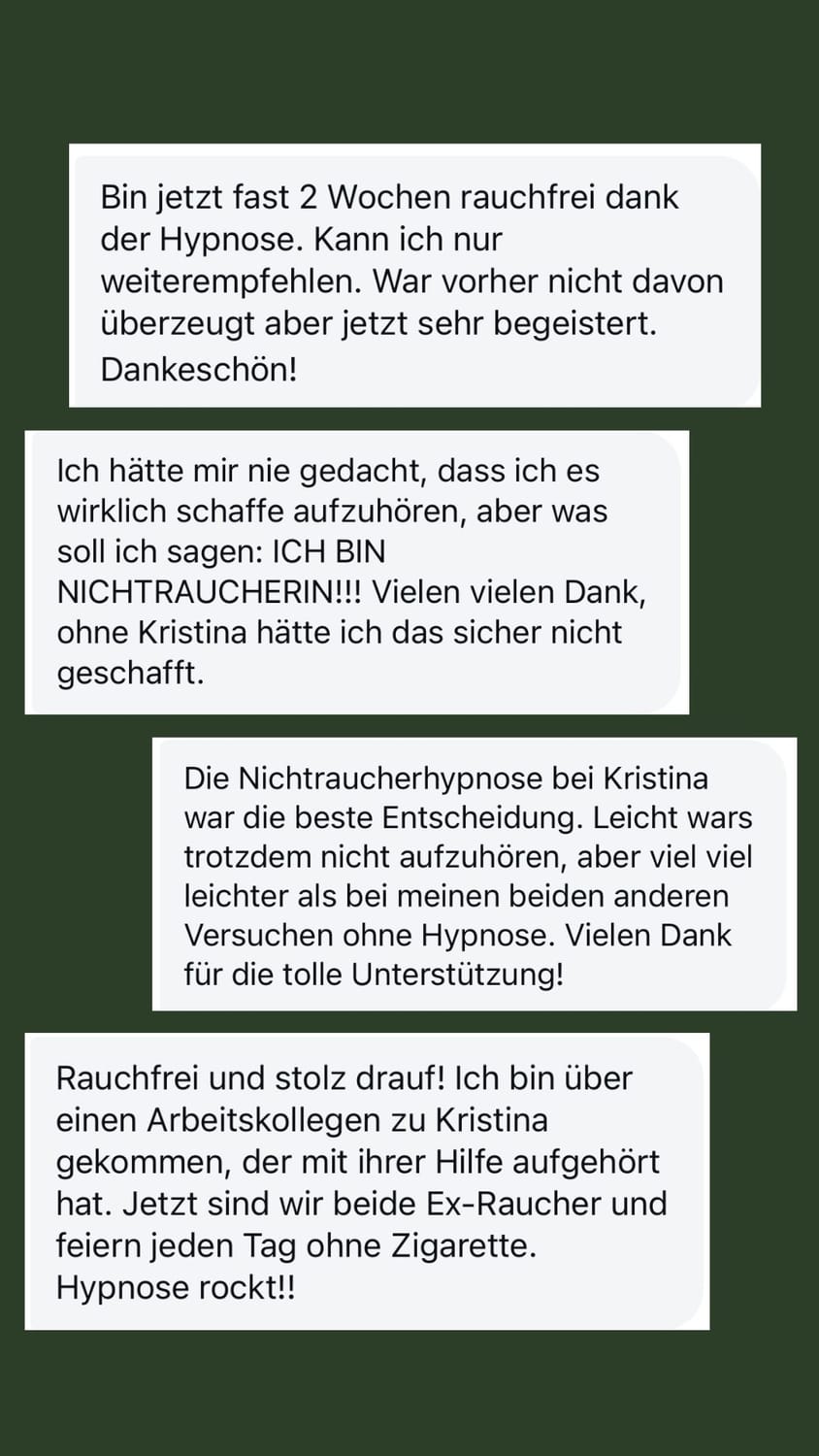 Bin jetzt fast 2 Wochen rauchfrei dank der Hypnose. Kann ich nur weiterempfehlen. War vorher nicht davon überzeugt aber jetzt sehr begeistert. Dankeschön!

Ich hätte mir nie gedacht, dass ich es wirklich schaffe aufzuhören, aber was soll ich sagen: ICH BIN NICHTRAUCHERIN!!! Vielen vielen Dank, ohne Kristina hätte ich das sicher nicht geschafft.

Die Nichtraucherhypnose bei Kristina war die beste Entscheidung. Leicht wars trotzdem nicht aufzuhören, aber viel viel leichter als bei meinen beiden anderen Versuchen ohne Hypnose. Vielen Dank für die tolle Unterstützung!

Rauchfrei und stolz drauf! Ich bin über einen Arbeitskollegen zu Kristina gekommen, der mit ihrer Hilfe aufgehört hat. Jetzt sind wir beide Ex-Raucher und feiern jeden Tag ohne Zigarette. Hypnose rockt!!